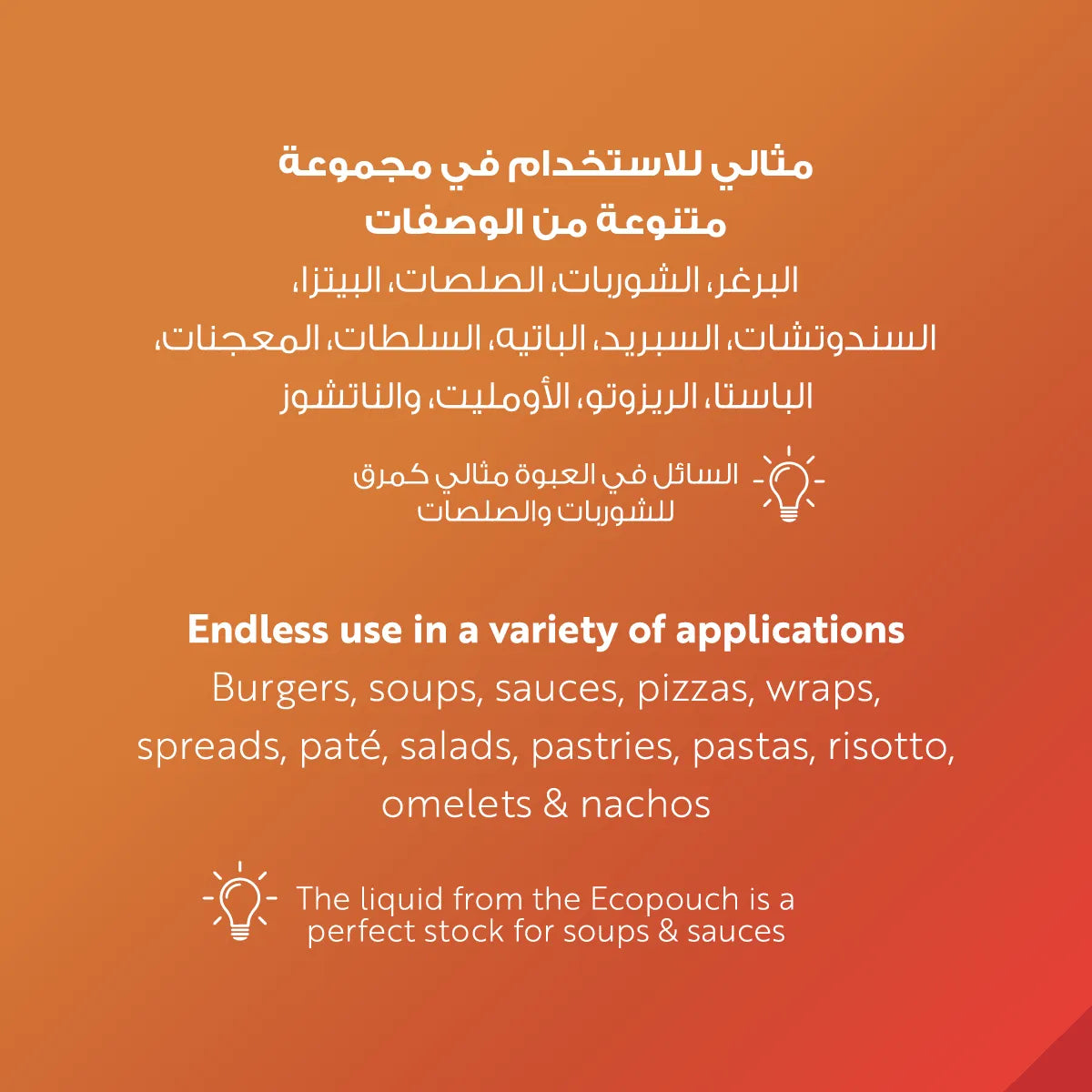 مثالي للاستخدام في مجموعة متنوعة من الوصفات

البرغر، الشوربات، الصلصات، البيتزا، السندوتشات، السبريد، الباتيه، السلطات، المعجنات، الباستا، الريزوتو، الأومليت، والناتشوز

السائل في العبوة مثالي كمرق للشوربات والصلصات

Endless use in a variety of applications

Burgers, soups, sauces, pizzas, wraps, spreads, paté, salads, pastries, pastas, risotto, omelets & nachos

The liquid from the Ecopouch is a perfect stock for soups & sauces